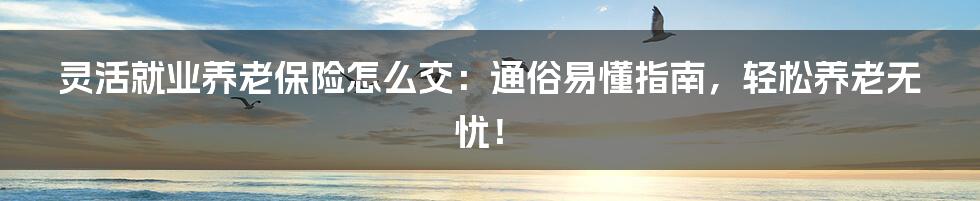 灵活就业养老保险怎么交：通俗易懂指南，轻松养老无忧！